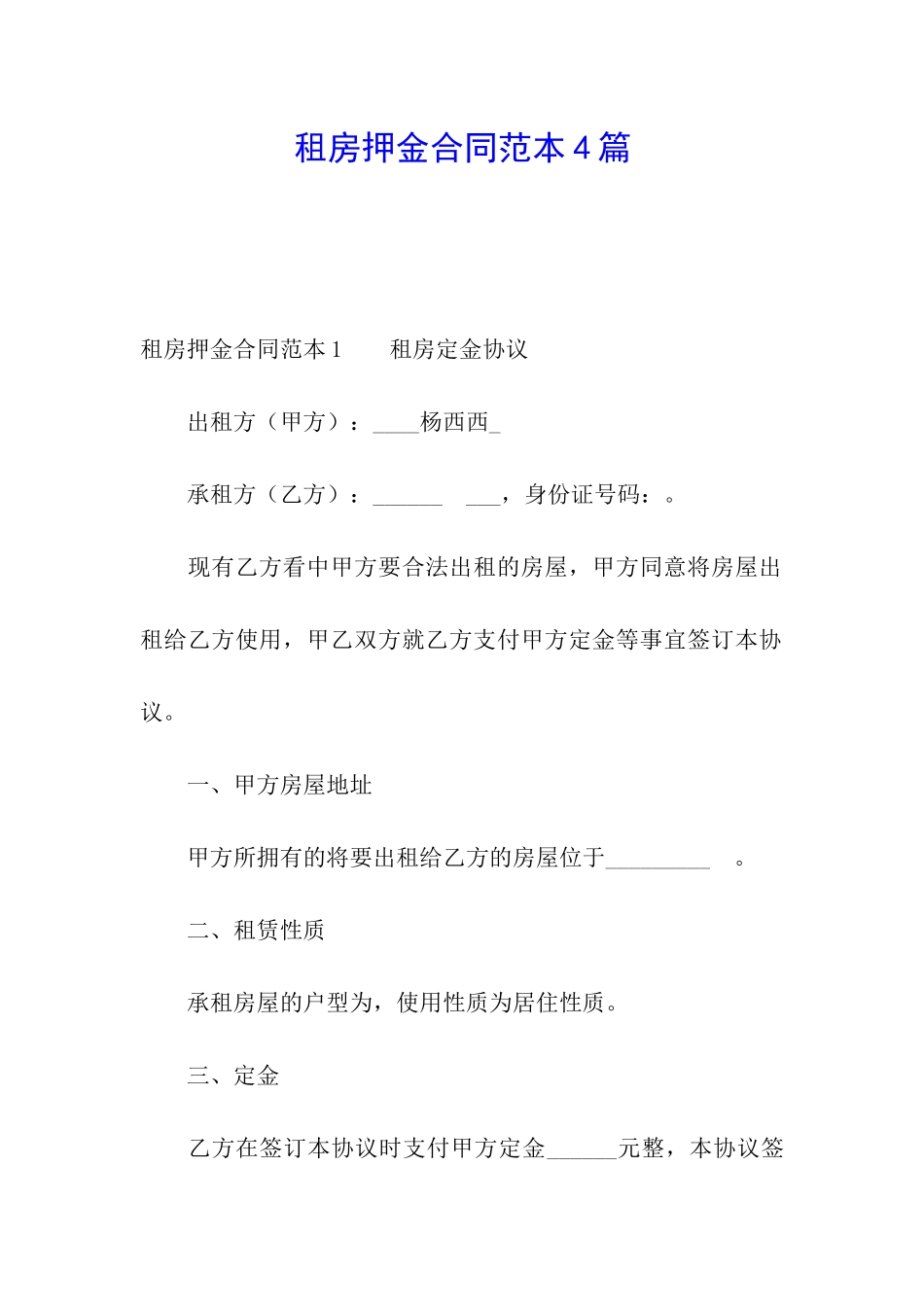 租房押金合同范本4篇

租房押金合同范本1　　租房定金协议

出租方（甲方）：____杨西西_

承租方（乙方）：______　___，身份证号码：。

现有乙方看中甲方要合法出租的房屋，甲方同意将房屋出租给乙方使用，甲乙双方就乙方支付甲方定金等事宜签订本协议。

一、甲方房屋地址

甲方所拥有的将要出租给乙方的房屋位于_________　。

二、租赁性质

承租房屋的户型为，使用性质为居住性质。

三、定金

乙方在签订本协议时支付甲方定金______元整，本协议签